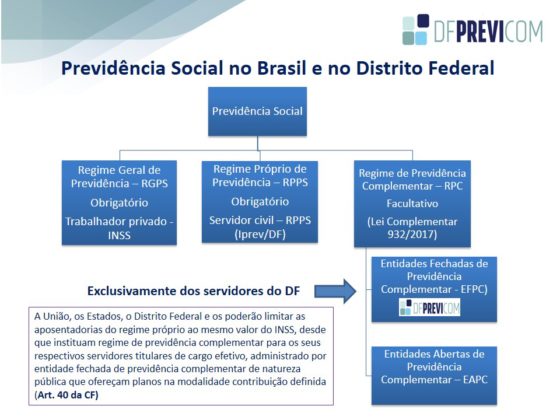 DFPREVICOM

Previdência Social no Brasil e no Distrito Federal

Previdência Social

Regime Geral de Previdência – RGPS

Obrigatório

Trabalhador privado - INSS

Regime Próprio de Previdência – RPPS

Obrigatório

Servidor civil – RPPS (Iprev/DF)

Regime de Previdência Complementar – RPC

Facultativo

(Lei Complementar 932/2017)

Entidades Fechadas de Previdência Complementar - EFPC)

DFPREVICOM

Entidades Abertas de Previdência Complementar – EAPC

Exclusivamente dos servidores do DF

A União, os Estados, o Distrito Federal e os poderão limitar as aposentadorias do regime próprio ao mesmo valor do INSS, desde que instituam regime de previdência complementar para os seus respectivos servidores titulares de cargo efetivo, administrado por entidade fechada de previdência complementar de natureza pública que ofereçam planos na modalidade contribuição definida (Art. 40 da CF)